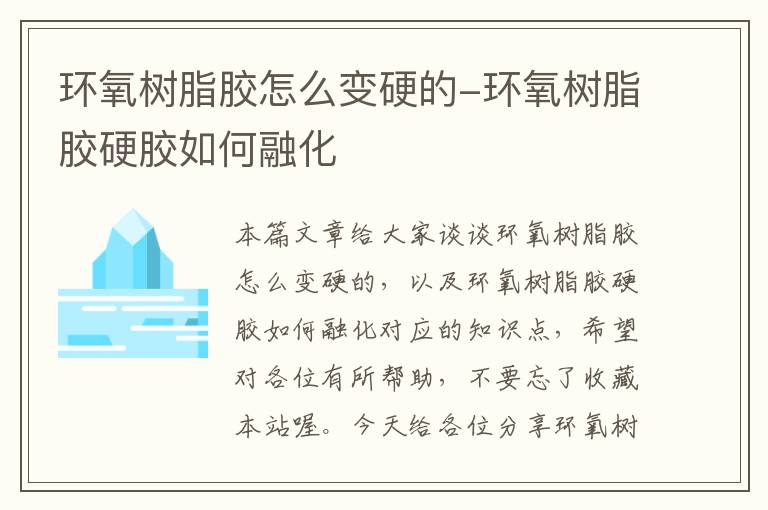 环氧树脂胶怎么变硬的–环氧树脂胶硬胶如何融化

本篇文章给大家谈谈环氧树脂胶怎么变硬的，以及环氧树脂胶硬胶如何融化对应的知识点，希望对各位有所帮助，不要忘了收藏本站喔。今天给各位分享环氧树